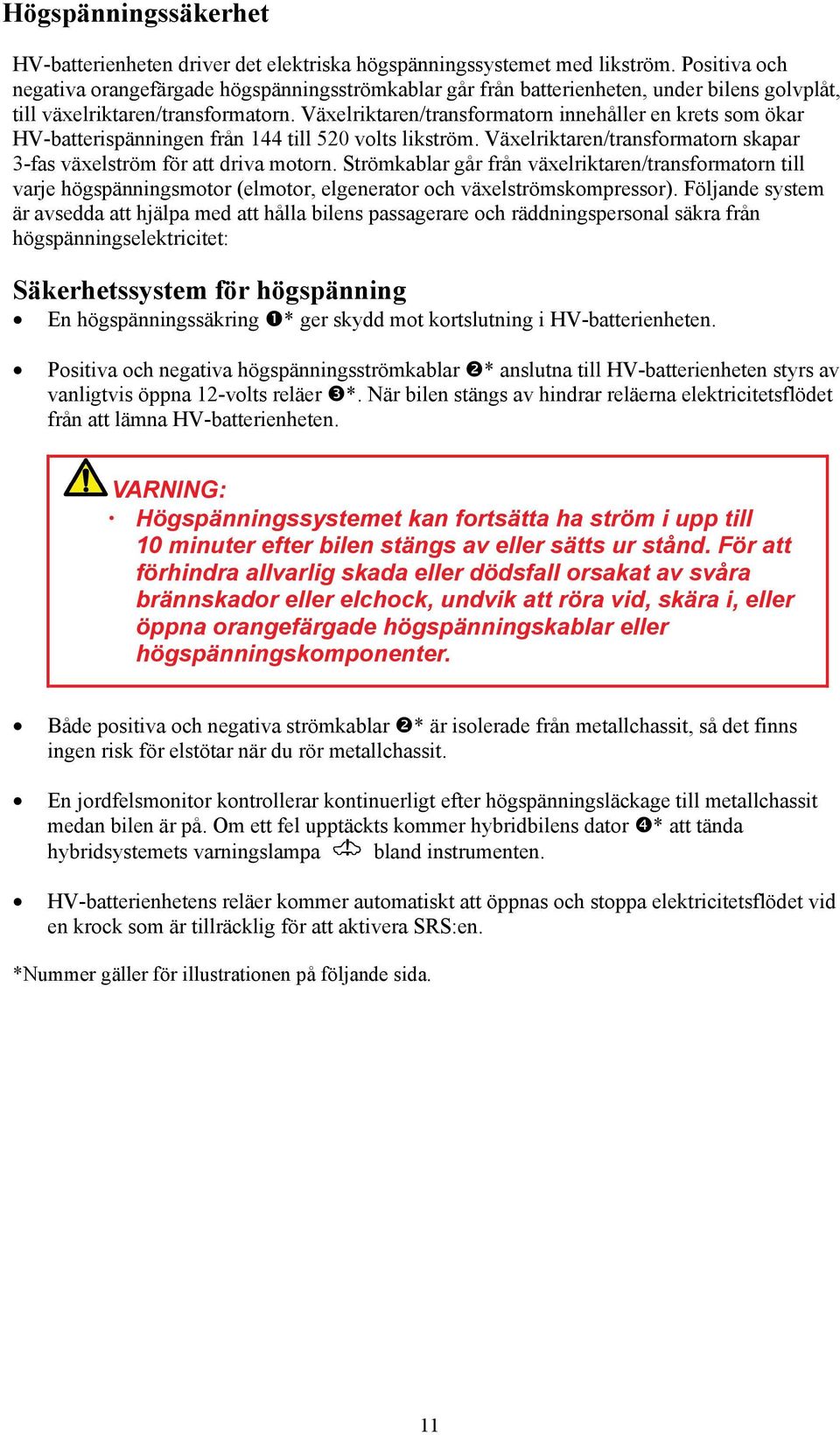 Högspänningssäkerhet

HV-batterienheten driver det elektriska högspänningssystemet med likström. Positiva och negativa orangefärgade högspänningsströmkablar går från batterienheten, under bilens golvplåt, till växelriktaren/transformatorn. Växelriktaren/transformatorn innehåller en krets som ökar HV-batterispänningen från 144 till 520 volts likström. Växelriktaren/transformatorn skapar 3-fas växelström för att driva motorn. Strömkablar går från växelriktaren/transformatorn till varje högspänningsmotor (elmotor, elgenerator och växelströmskompressor). Följande system är avsedda att hjälpa med att hålla bilens passagerare och räddningspersonal säkra från högspänningselektricitet:

Säkerhetssystem för högspänning

• En högspänningssäkring ❶* ger skydd mot kortslutning i HV-batterienheten.

• Positiva och negativa högspänningsströmkablar ❷* anslutna till HV-batterienheten styrs av vanligtvis öppna 12-volts reläer ❸*. När bilen stängs av hindrar reläerna elektricitetsflödet från att lämna HV-batterienheten.

VARNING:
· Högspänningssystemet kan fortsätta ha ström i upp till 10 minuter efter bilen stängs av eller sätts ur stånd. För att förhindra allvarlig skada eller dödsfall orsakat av svåra brännskador eller elchock, undvik att röra vid, skära i, eller öppna orangefärgade högspänningskablar eller högspänningskomponenter.

• Både positiva och negativa strömkablar ❷* är isolerade från metallchassit, så det finns ingen risk för elstötar när du rör metallchassit.

• En jordfelsmonitor kontrollerar kontinuerligt efter högspänningsläckage till metallchassit medan bilen är på. Om ett fel upptäckts kommer hybridbilens dator ❹* att tända hybridsystemets varningslampa bland instrumenten.

• HV-batterienhetens reläer kommer automatiskt att öppnas och stoppa elektricitetsflödet vid en krock som är tillräcklig för att aktivera SRS:en.

*Nummer gäller för illustrationen på följande sida.

11